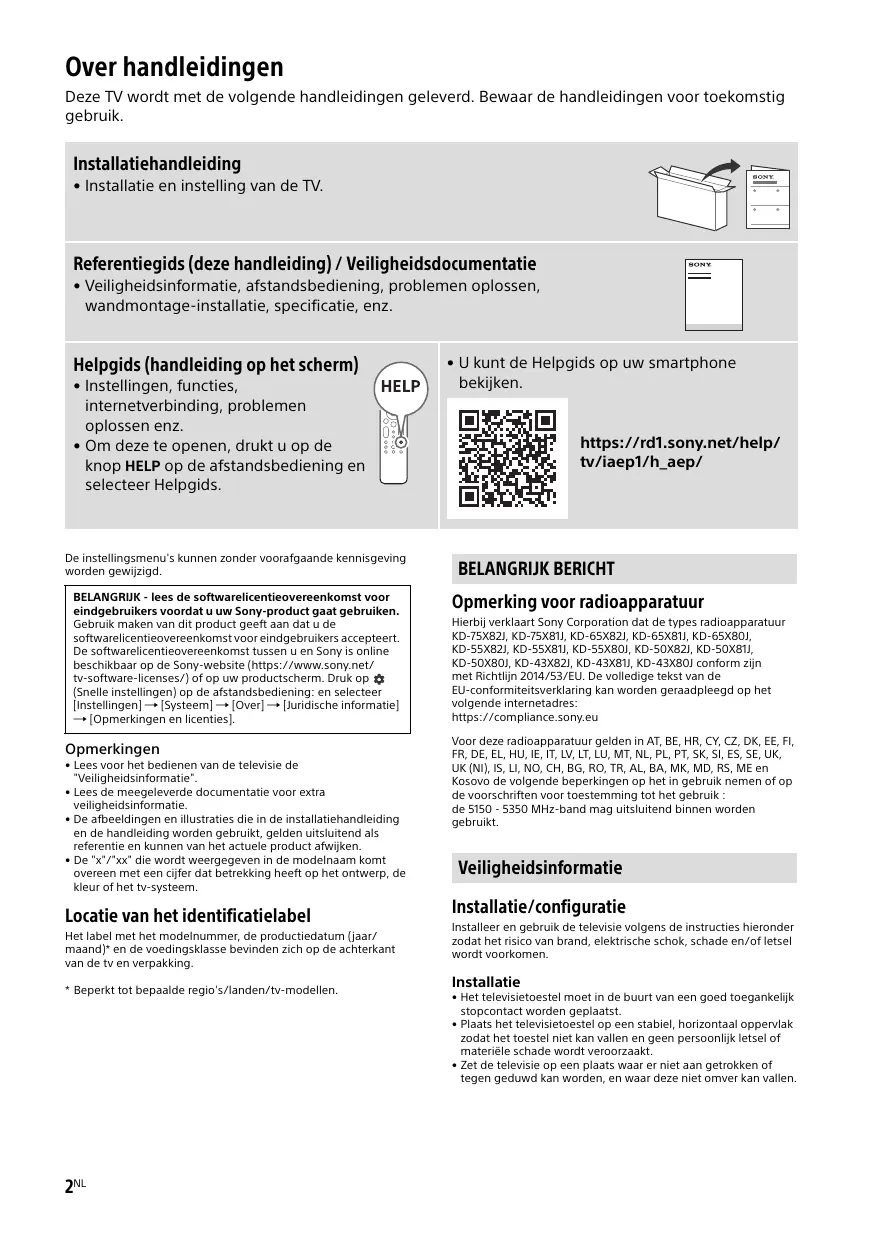 Over handleidingen

Deze TV wordt met de volgende handleidingen geleverd. Bewaar de handleidingen voor toekomstig gebruik.

Installatiehandleiding
• Installatie en instelling van de TV.

SONY

Referentiegids (deze handleiding) / Veiligheidsdocumentatie
• Veiligheidsinformatie, afstandsbediening, problemen oplossen, wandmontage-installatie, specificatie, enz.

SONY

Helpgids (handleiding op het scherm)
• Instellingen, functies, internetverbinding, problemen oplossen enz.
• Om deze te openen, drukt u op de knop HELP op de afstandsbediening en selecteer Helpgids.

HELP

• U kunt de Helpgids op uw smartphone bekijken.

https://rd1.sony.net/help/tv/iaep1/h_aep/

De instellingsmenu's kunnen zonder voorafgaande kennisgeving worden gewijzigd.

BELANGRIJK - lees de softwarelicentieovereenkomst voor eindgebruikers voordat u uw Sony-product gaat gebruiken. Gebruik maken van dit product geeft aan dat u de softwarelicentieovereenkomst voor eindgebruikers accepteert. De softwarelicentieovereenkomst tussen u en Sony is online beschikbaar op de Sony-website (https://www.sony.net/tv-software-licenses/) of op uw productscherm. Druk op (Snelle instellingen) op de afstandsbediening: en selecteer [Instellingen] → [Systeem] → [Over] → [Juridische informatie] → [Opmerkingen en licenties].

Opmerkingen
• Lees voor het bedienen van de televisie de "Veiligheidsinformatie".
• Lees de meegeleverde documentatie voor extra veiligheidsinformatie.
• De afbeeldingen en illustraties die in de installatiehandleiding en de handleiding worden gebruikt, gelden uitsluitend als referentie en kunnen van het actuele product afwijken.
• De "x"/"xx" die wordt weergegeven in de modelnaam komt overeen met een cijfer dat betrekking heeft op het ontwerp, de kleur of het tv-systeem.

Locatie van het identificatielabel
Het label met het modelnummer, de productiedatum (jaar/maand)* en de voedingsklasse bevinden zich op de achterkant van de tv en verpakking.

* Beperkt tot bepaalde regio's/landen/tv-modellen.

BELANGRIJK BERICHT

Opmerking voor radioapparatuur
Hierbij verklaart Sony Corporation dat de types radioapparatuur KD-75X82J, KD-75X81J, KD-65X82J, KD-65X81J, KD-65X80J, KD-55X82J, KD-55X81J, KD-55X80J, KD-50X82J, KD-50X81J, KD-50X80J, KD-43X82J, KD-43X81J, KD-43X80J conform zijn met Richtlijn 2014/53/EU. De volledige tekst van de EU-conformiteitsverklaring kan worden geraadpleegd op het volgende internetadres:
https://compliance.sony.eu

Voor deze radioapparatuur gelden in AT, BE, HR, CY, CZ, DK, EE, FI, FR, DE, EL, HU, IE, IT, LV, LT, LU, MT, NL, PL, PT, SK, SI, ES, SE, UK, UK (NI), IS, LI, NO, CH, BG, RO, TR, AL, BA, MK, MD, RS, ME en Kosovo de volgende beperkingen op het in gebruik nemen of op de voorschriften voor toestemming tot het gebruik :
de 5150 - 5350 MHz-band mag uitsluitend binnen worden gebruikt.

Veiligheidsinformatie

Installatie/configuratie
Installeer en gebruik de televisie volgens de instructies hieronder zodat het risico van brand, elektrische schok, schade en/of letsel wordt voorkomen.

Installatie
• Het televisietoestel moet in de buurt van een goed toegankelijk stopcontact worden geplaatst.
• Plaats het televisietoestel op een stabiel, horizontaal oppervlak zodat het toestel niet kan vallen en geen persoonlijk letsel of materiële schade wordt veroorzaakt.
• Zet de televisie op een plaats waar er niet aan getrokken of tegen geduwd kan worden, en waar deze niet omver kan vallen.

2NL